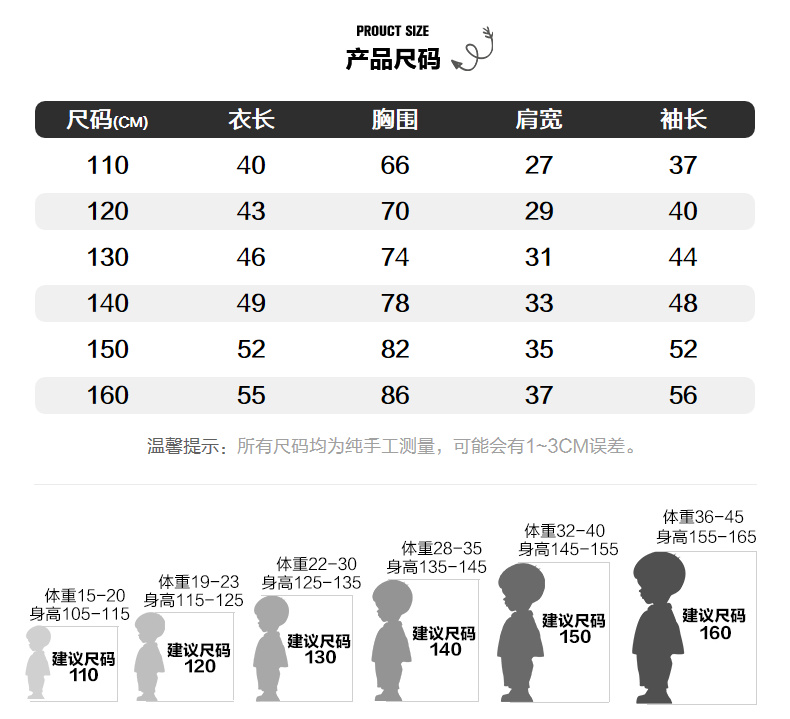 PROUCT SIZE
产品尺码

| 尺码(CM) | 衣长 | 胸围 | 肩宽 | 袖长 |
|---|---|---|---|---|
| 110 | 40 | 66 | 27 | 37 |
| 120 | 43 | 70 | 29 | 40 |
| 130 | 46 | 74 | 31 | 44 |
| 140 | 49 | 78 | 33 | 48 |
| 150 | 52 | 82 | 35 | 52 |
| 160 | 55 | 86 | 37 | 56 |

温馨提示：所有尺码均为纯手工测量，可能会有1~3CM误差。

体重15-20
身高105-115
建议尺码
110

体重19-23
身高115-125
建议尺码
120

体重22-30
身高125-135
建议尺码
130

体重28-35
身高135-145
建议尺码
140

体重32-40
身高145-155
建议尺码
150

体重36-45
身高155-165
建议尺码
160